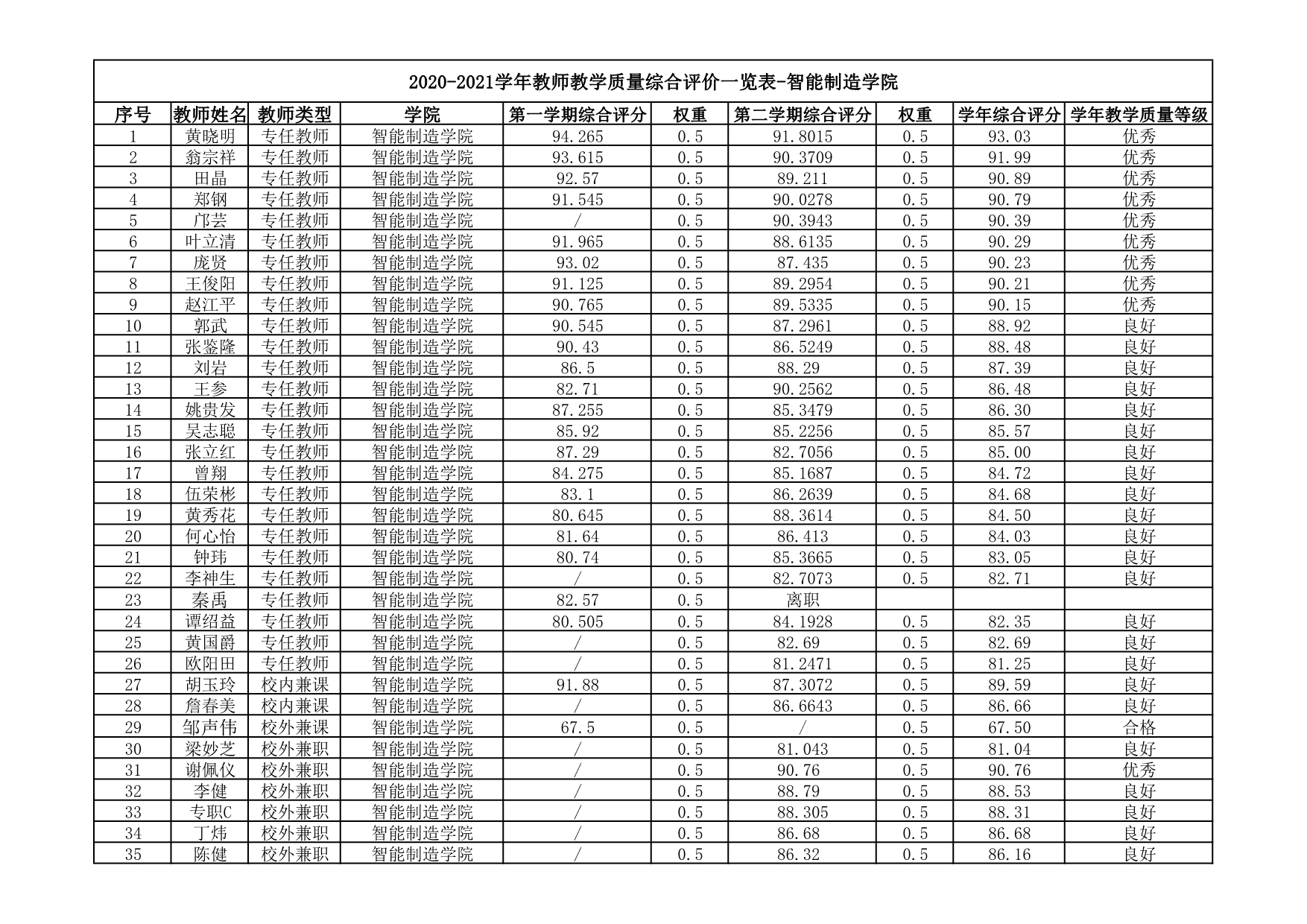 2020-2021学年教师教学质量综合评价一览表-智能制造学院

| 序号 | 教师姓名 | 教师类型 | 学院 | 第一学期综合评分 | 权重 | 第二学期综合评分 | 权重 | 学年综合评分 | 学年教学质量等级 |
|---|---|---|---|---|---|---|---|---|---|
| 1 | 黄晓明 | 专任教师 | 智能制造学院 | 94.265 | 0.5 | 91.8015 | 0.5 | 93.03 | 优秀 |
| 2 | 翁宗祥 | 专任教师 | 智能制造学院 | 93.615 | 0.5 | 90.3709 | 0.5 | 91.99 | 优秀 |
| 3 | 田晶 | 专任教师 | 智能制造学院 | 92.57 | 0.5 | 89.211 | 0.5 | 90.89 | 优秀 |
| 4 | 郑钢 | 专任教师 | 智能制造学院 | 91.545 | 0.5 | 90.0278 | 0.5 | 90.79 | 优秀 |
| 5 | 邝芸 | 专任教师 | 智能制造学院 | / | 0.5 | 90.3943 | 0.5 | 90.39 | 优秀 |
| 6 | 叶立清 | 专任教师 | 智能制造学院 | 91.965 | 0.5 | 88.6135 | 0.5 | 90.29 | 优秀 |
| 7 | 庞贤 | 专任教师 | 智能制造学院 | 93.02 | 0.5 | 87.435 | 0.5 | 90.23 | 优秀 |
| 8 | 王俊阳 | 专任教师 | 智能制造学院 | 91.125 | 0.5 | 89.2954 | 0.5 | 90.21 | 优秀 |
| 9 | 赵江平 | 专任教师 | 智能制造学院 | 90.765 | 0.5 | 89.5335 | 0.5 | 90.15 | 优秀 |
| 10 | 郭武 | 专任教师 | 智能制造学院 | 90.545 | 0.5 | 87.2961 | 0.5 | 88.92 | 良好 |
| 11 | 张鉴隆 | 专任教师 | 智能制造学院 | 90.43 | 0.5 | 86.5249 | 0.5 | 88.48 | 良好 |
| 12 | 刘岩 | 专任教师 | 智能制造学院 | 86.5 | 0.5 | 88.29 | 0.5 | 87.39 | 良好 |
| 13 | 王参 | 专任教师 | 智能制造学院 | 82.71 | 0.5 | 90.2562 | 0.5 | 86.48 | 良好 |
| 14 | 姚贵发 | 专任教师 | 智能制造学院 | 87.255 | 0.5 | 85.3479 | 0.5 | 86.30 | 良好 |
| 15 | 吴志聪 | 专任教师 | 智能制造学院 | 85.92 | 0.5 | 85.2256 | 0.5 | 85.57 | 良好 |
| 16 | 张立红 | 专任教师 | 智能制造学院 | 87.29 | 0.5 | 82.7056 | 0.5 | 85.00 | 良好 |
| 17 | 曾翔 | 专任教师 | 智能制造学院 | 84.275 | 0.5 | 85.1687 | 0.5 | 84.72 | 良好 |
| 18 | 伍荣彬 | 专任教师 | 智能制造学院 | 83.1 | 0.5 | 86.2639 | 0.5 | 84.68 | 良好 |
| 19 | 黄秀花 | 专任教师 | 智能制造学院 | 80.645 | 0.5 | 88.3614 | 0.5 | 84.50 | 良好 |
| 20 | 何心怡 | 专任教师 | 智能制造学院 | 81.64 | 0.5 | 86.413 | 0.5 | 84.03 | 良好 |
| 21 | 钟玮 | 专任教师 | 智能制造学院 | 80.74 | 0.5 | 85.3665 | 0.5 | 83.05 | 良好 |
| 22 | 李神生 | 专任教师 | 智能制造学院 | / | 0.5 | 82.7073 | 0.5 | 82.71 | 良好 |
| 23 | 秦禹 | 专任教师 | 智能制造学院 | 82.57 | 0.5 | 离职 | | | |
| 24 | 谭绍益 | 专任教师 | 智能制造学院 | 80.505 | 0.5 | 84.1928 | 0.5 | 82.35 | 良好 |
| 25 | 黄国爵 | 专任教师 | 智能制造学院 | / | 0.5 | 82.69 | 0.5 | 82.69 | 良好 |
| 26 | 欧阳田 | 专任教师 | 智能制造学院 | / | 0.5 | 81.2471 | 0.5 | 81.25 | 良好 |
| 27 | 胡玉玲 | 校内兼课 | 智能制造学院 | 91.88 | 0.5 | 87.3072 | 0.5 | 89.59 | 良好 |
| 28 | 詹春美 | 校内兼课 | 智能制造学院 | / | 0.5 | 86.6643 | 0.5 | 86.66 | 良好 |
| 29 | 邹声伟 | 校外兼课 | 智能制造学院 | 67.5 | 0.5 | / | 0.5 | 67.50 | 合格 |
| 30 | 梁妙芝 | 校外兼职 | 智能制造学院 | / | 0.5 | 81.043 | 0.5 | 81.04 | 良好 |
| 31 | 谢佩仪 | 校外兼职 | 智能制造学院 | / | 0.5 | 90.76 | 0.5 | 90.76 | 优秀 |
| 32 | 李健 | 校外兼职 | 智能制造学院 | / | 0.5 | 88.79 | 0.5 | 88.53 | 良好 |
| 33 | 专职C | 校外兼职 | 智能制造学院 | / | 0.5 | 88.305 | 0.5 | 88.31 | 良好 |
| 34 | 丁炜 | 校外兼职 | 智能制造学院 | / | 0.5 | 86.68 | 0.5 | 86.68 | 良好 |
| 35 | 陈健 | 校外兼职 | 智能制造学院 | / | 0.5 | 86.32 | 0.5 | 86.16 | 良好 |